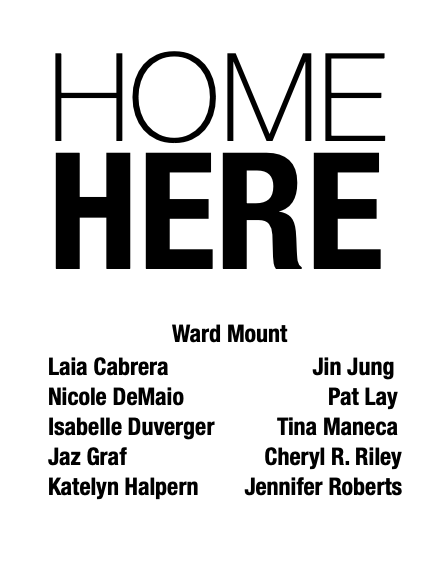 HOME
HERE

Ward Mount

Laia Cabrera
Nicole DeMaio
Isabelle Duverger
Jaz Graf
Katelyn Halpern

Jin Jung
Pat Lay
Tina Maneca
Cheryl R. Riley
Jennifer Roberts